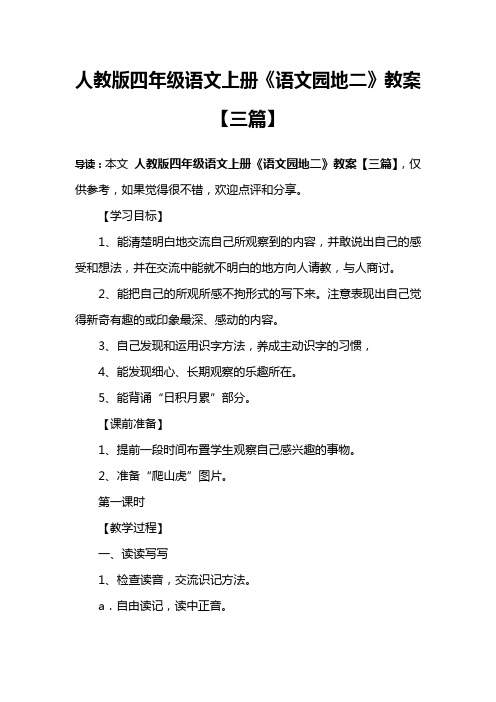 人教版四年级语文上册《语文园地二》教案【三篇】

导读：本文 人教版四年级语文上册《语文园地二》教案【三篇】，仅供参考，如果觉得很不错，欢迎点评和分享。

【学习目标】

1、能清楚明白地交流自己所观察到的内容，并敢说出自己的感受和想法，并在交流中能就不明白的地方向人请教，与人商讨。

2、能把自己的所观所感不拘形式的写下来。注意表现出自己觉得新奇有趣的或印象最深、感动的内容。

3、自己发现和运用识字方法，养成主动识字的习惯，

4、能发现细心、长期观察的乐趣所在。

5、能背诵“日积月累”部分。

【课前准备】

1、提前一段时间布置学生观察自己感兴趣的事物。

2、准备“爬山虎”图片。

第一课时

【教学过程】

一、读读写写

1、检查读音，交流识记方法。

a．自由读记，读中正音。